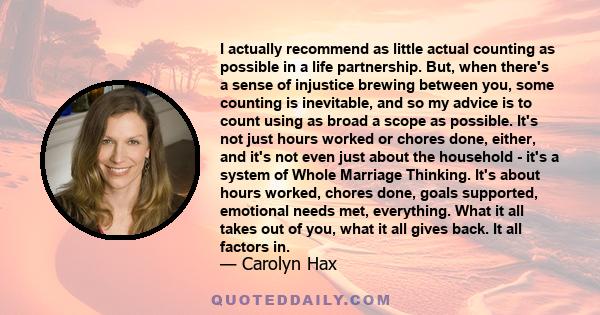 I actually recommend as little actual counting as possible in a life partnership. But, when there's a sense of injustice brewing between you, some counting is inevitable, and so my advice is to count using as broad a scope as possible. It's not just hours worked or chores done, either, and it's not even just about the household - it's a system of Whole Marriage Thinking. It's about hours worked, chores done, goals supported, emotional needs met, everything. What it all takes out of you, what it all gives back. It all factors in.
— Carolyn Hax

QUOTEDDAILY.COM